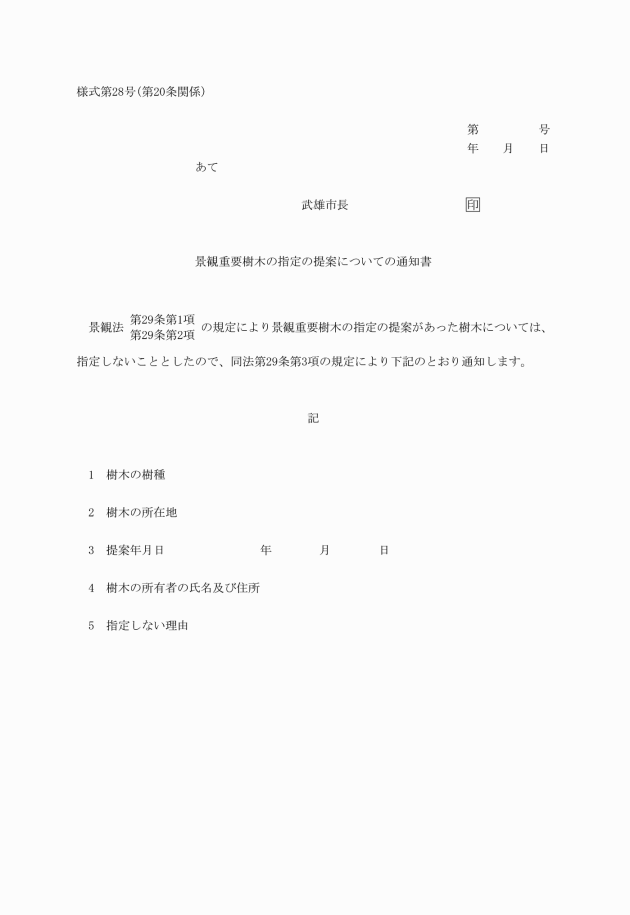 様式第28号(第20条関係)

第　　　　号
年　　月　　日

あて

武雄市長　　　　　　　　印

景観重要樹木の指定の提案についての通知書

景観法 第29条第1項 第29条第2項 の規定により景観重要樹木の指定の提案があった樹木については、指定しないこととしたので、同法第29条第3項の規定により下記のとおり通知します。

記

1　樹木の樹種

2　樹木の所在地

3　提案年月日　　　　　　年　　　月　　　日

4　樹木の所有者の氏名及び住所

5　指定しない理由